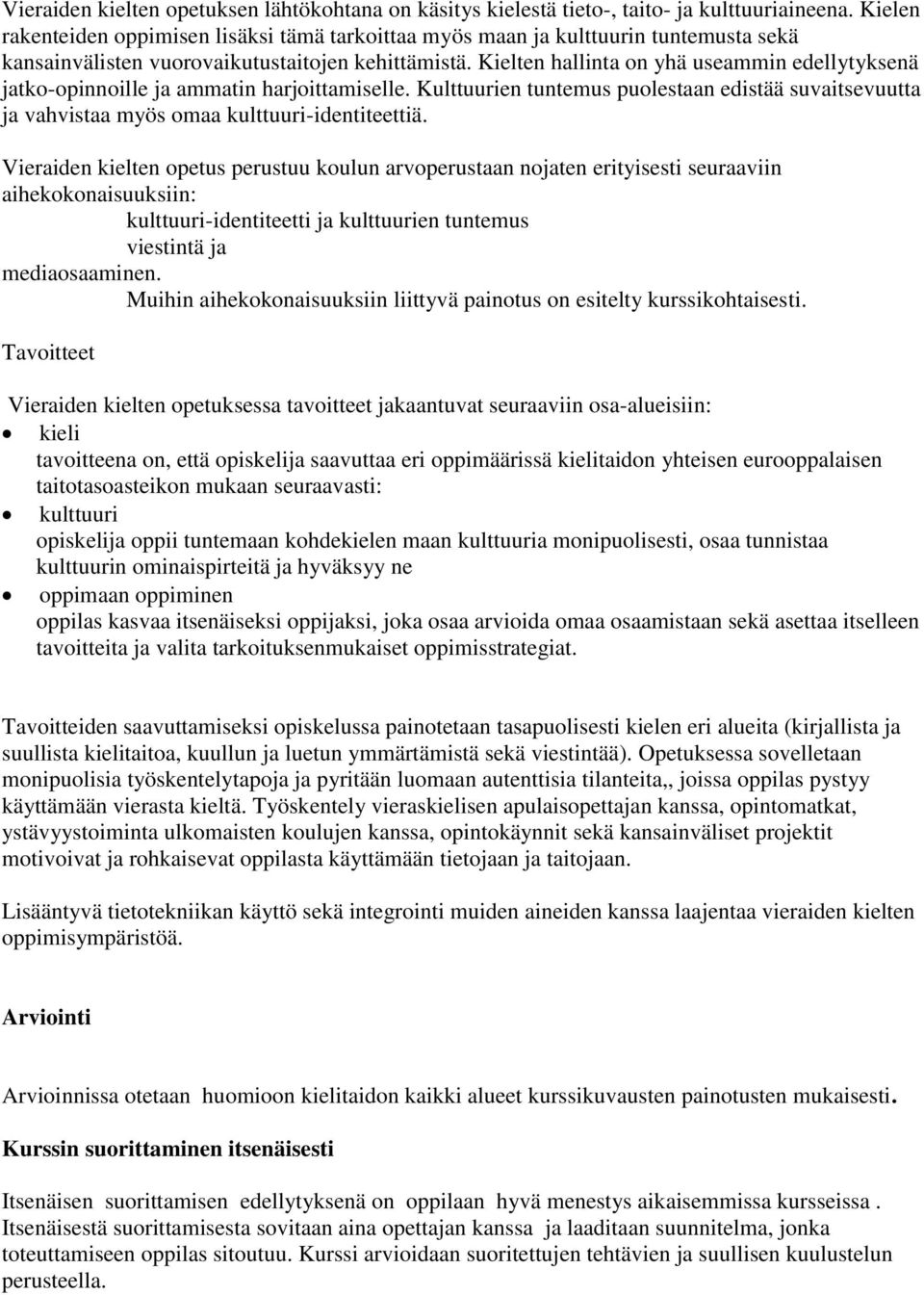 Vieraiden kielten opetuksen lähtökohtana on käsitys kielestä tieto-, taito- ja kulttuuriaineena. Kielen rakenteiden oppimisen lisäksi tämä tarkoittaa myös maan ja kulttuurin tuntemusta sekä kansainvälisten vuorovaikutustaitojen kehittämistä. Kielten hallinta on yhä useammin edellytyksenä jatko-opinnoille ja ammatin harjoittamiselle. Kulttuurien tuntemus puolestaan edistää suvaitsevuutta ja vahvistaa myös omaa kulttuuri-identiteettiä.

Vieraiden kielten opetus perustuu koulun arvoperustaan nojaten erityisesti seuraaviin aihekokonaisuuksiin:
kulttuuri-identiteetti ja kulttuurien tuntemus
viestintä ja mediaosaaminen.
Muihin aihekokonaisuuksiin liittyvä painotus on esitelty kurssikohtaisesti.

Tavoitteet

Vieraiden kielten opetuksessa tavoitteet jakaantuvat seuraaviin osa-alueisiin:
• kieli
tavoitteena on, että opiskelija saavuttaa eri oppimäärissä kielitaidon yhteisen eurooppalaisen taitotasoasteikon mukaan seuraavasti:
• kulttuuri
opiskelija oppii tuntemaan kohdekielen maan kulttuuria monipuolisesti, osaa tunnistaa kulttuurin ominaispirteitä ja hyväksyy ne
• oppimaan oppiminen
oppilas kasvaa itsenäiseksi oppijaksi, joka osaa arvioida omaa osaamistaan sekä asettaa itselleen tavoitteita ja valita tarkoituksenmukaiset oppimisstrategiat.

Tavoitteiden saavuttamiseksi opiskelussa painotetaan tasapuolisesti kielen eri alueita (kirjallista ja suullista kielitaitoa, kuullun ja luetun ymmärtämistä sekä viestintää). Opetuksessa sovelletaan monipuolisia työskentelytapoja ja pyritään luomaan autenttisia tilanteita,, joissa oppilas pystyy käyttämään vierasta kieltä. Työskentely vieraskielisen apulaisopettajan kanssa, opintomatkat, ystävyystoiminta ulkomaisten koulujen kanssa, opintokäynnit sekä kansainväliset projektit motivoivat ja rohkaisevat oppilasta käyttämään tietojaan ja taitojaan.

Lisääntyvä tietotekniikan käyttö sekä integrointi muiden aineiden kanssa laajentaa vieraiden kielten oppimisympäristöä.

Arviointi

Arvioinnissa otetaan huomioon kielitaidon kaikki alueet kurssikuvausten painotusten mukaisesti.

Kurssin suorittaminen itsenäisesti

Itsenäisen suorittamisen edellytyksenä on oppilaan hyvä menestys aikaisemmissa kursseissa . Itsenäisestä suorittamisesta sovitaan aina opettajan kanssa ja laaditaan suunnitelma, jonka toteuttamiseen oppilas sitoutuu. Kurssi arvioidaan suoritettujen tehtävien ja suullisen kuulustelun perusteella.